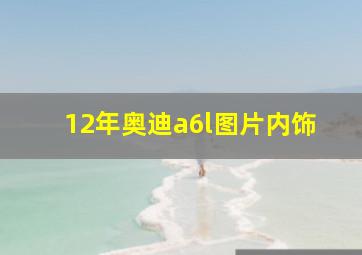 12年奥迪a6l图片内饰